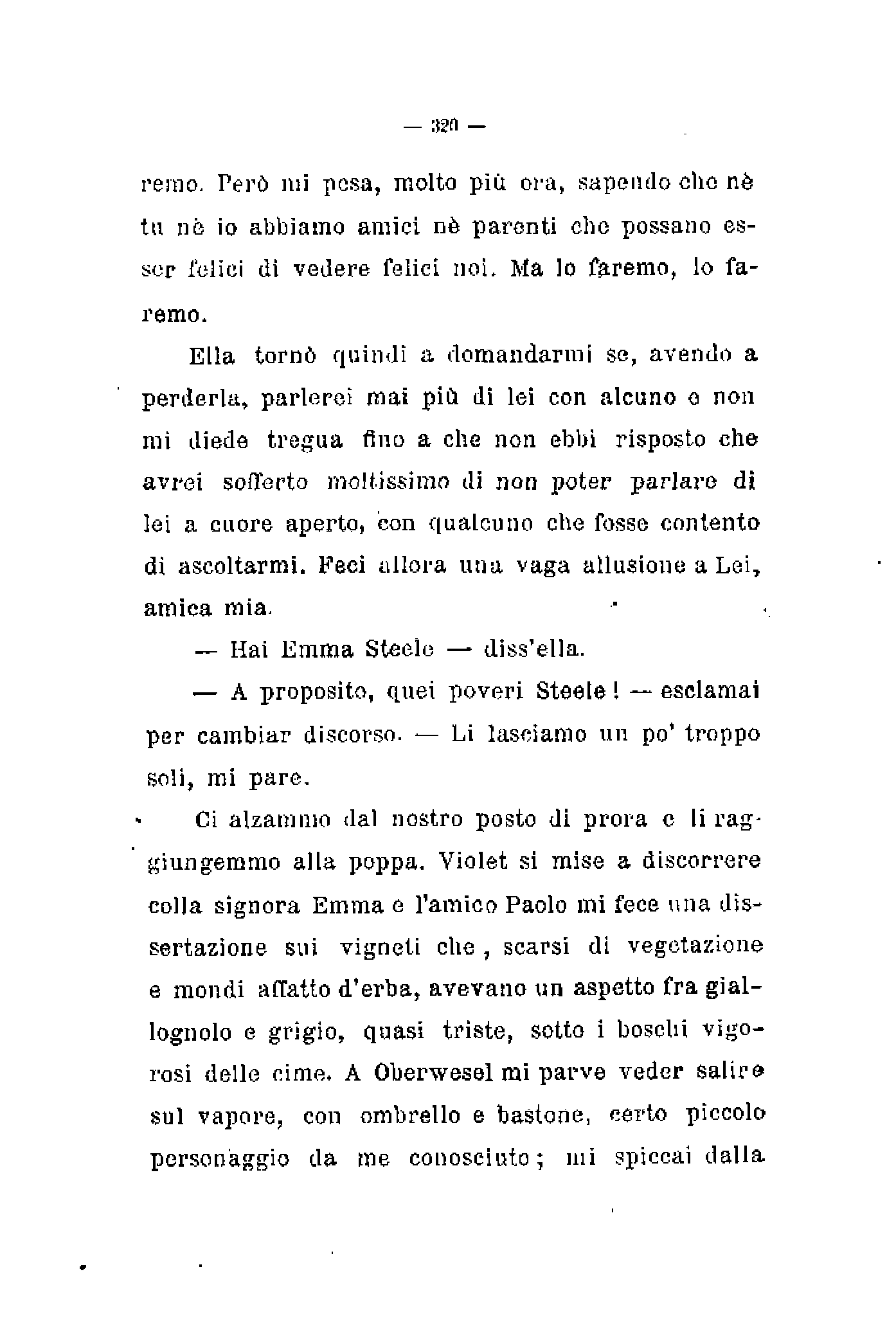 — 320 —

remo. Però mi pesa, molto più ora, sapendo che nè tu nè io abbiamo amici nè parenti che possano esser felici di vedere felici noi. Ma lo faremo, lo faremo.

Ella tornò quindi a domandarmi se, avendo a perderla, parlerei mai più di lei con alcuno e non mi diede tregua fino a che non ebbi risposto che avrei sofferto moltissimo di non poter parlare di lei a cuore aperto, con qualcuno che fosse contento di ascoltarmi. Feci allora una vaga allusione a Lei, amica mia.

— Hai Emma Steele — diss'ella.

— A proposito, quei poveri Steele! — esclamai per cambiar discorso. — Li lasciamo un po' troppo soli, mi pare.

Ci alzammo dal nostro posto di prora e li raggiungemmo alla poppa. Violet si mise a discorrere colla signora Emma e l'amico Paolo mi fece una dissertazione sui vigneti che, scarsi di vegetazione e mondi affatto d'erba, avevano un aspetto fra giallognolo e grigio, quasi triste, sotto i boschi vigorosi delle cime. A Oberwesel mi parve veder salire sul vapore, con ombrello e bastone, certo piccolo personaggio da me conosciuto; mi spiccai dalla